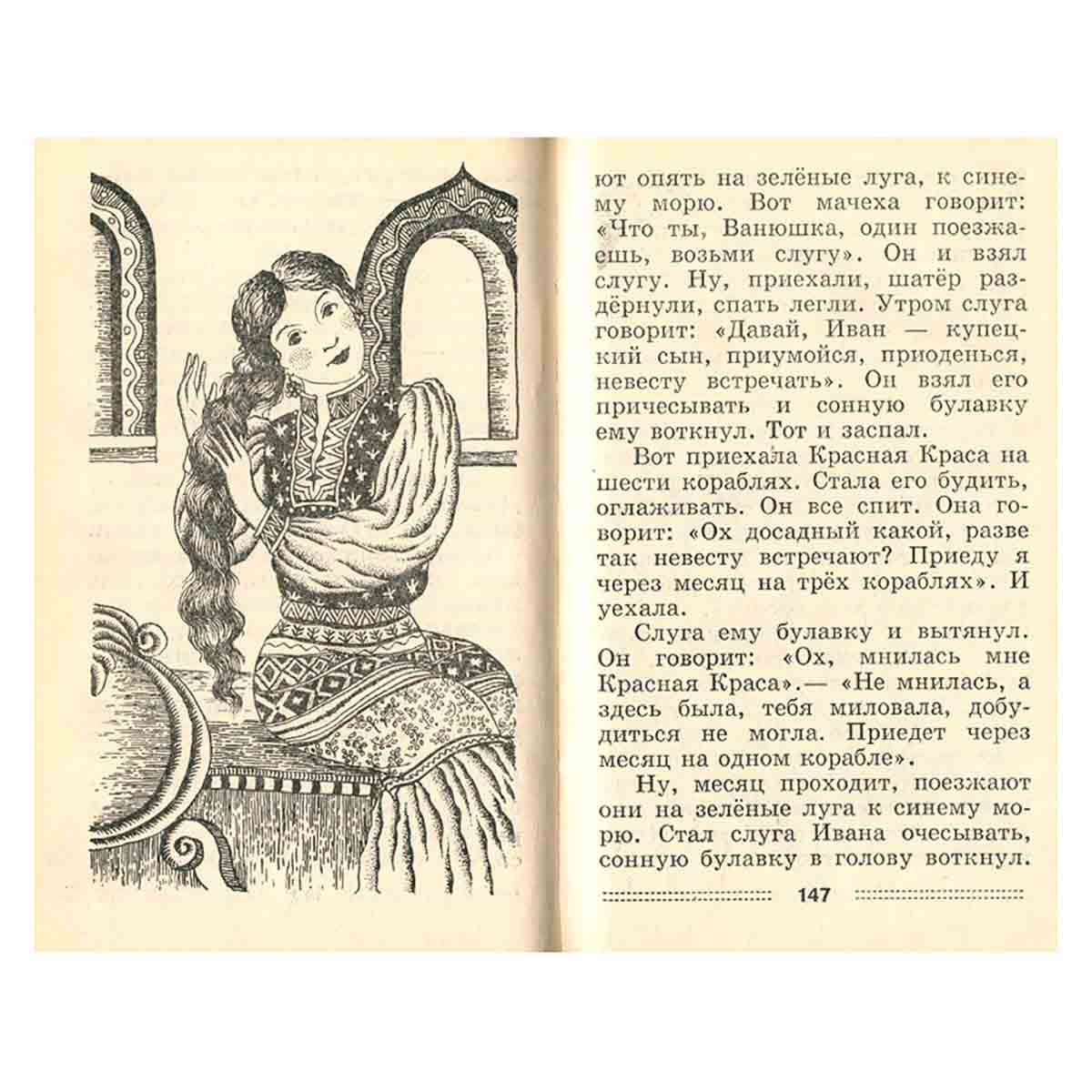 ют опять на зелёные луга, к синему морю. Вот мачеха говорит: «Что ты, Ванюшка, один поезжаешь, возьми слугу». Он и взял слугу. Ну, приехали, шатёр раздёрнули, спать легли. Утром слуга говорит: «Давай, Иван — купецкий сын, приумойся, приоденься, невесту встречать». Он взял его причесывать и сонную булавку ему воткнул. Тот и заспал.

Вот приехала Красная Краса на шести кораблях. Стала его будить, оглаживать. Он все спит. Она говорит: «Ох досадный какой, разве так невесту встречают? Приеду я через месяц на трёх кораблях». И уехала.

Слуга ему булавку и вытянул. Он говорит: «Ох, мнилась мне Красная Краса».— «Не мнилась, а здесь была, тебя миловала, добудиться не могла. Приедет через месяц на одном корабле».

Ну, месяц проходит, поезжают они на зелёные луга к синему морю. Стал слуга Ивана очесывать, сонную булавку в голову воткнул.

147